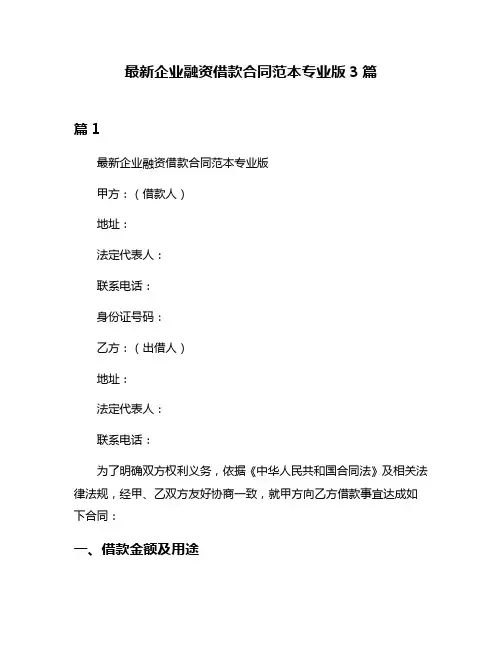 最新企业融资借款合同范本专业版 3 篇

篇 1

最新企业融资借款合同范本专业版

甲方：（借款人）

地址：

法定代表人：

联系电话：

身份证号码：

乙方：（出借人）

地址：

法定代表人：

联系电话：

为了明确双方权利义务，依据《中华人民共和国合同法》及相关法律法规，经甲、乙双方友好协商一致，就甲方向乙方借款事宜达成如下合同：

一、借款金额及用途